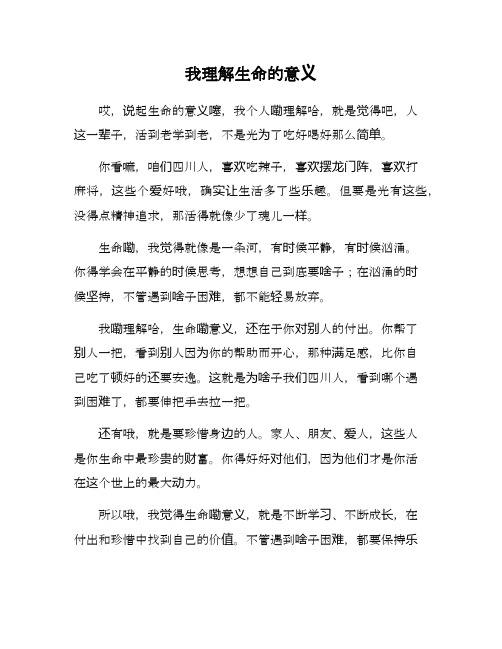 我理解生命的意义

哎，说起生命的意义噻，我个人嘞理解哈，就是觉得吧，人这一辈子，活到老学到老，不是光为了吃好喝好那么简单。

你看嘛，咱们四川人，喜欢吃辣子，喜欢摆龙门阵，喜欢打麻将，这些个爱好哦，确实让生活多了些乐趣。但要是光有这些，没得点精神追求，那活得就像少了魂儿一样。

生命嘞，我觉得就像是一条河，有时候平静，有时候汹涌。你得学会在平静的时候思考，想想自己到底要啥子；在汹涌的时候坚持，不管遇到啥子困难，都不能轻易放弃。

我嘞理解哈，生命嘞意义，还在于你对别人的付出。你帮了别人一把，看到别人因为你的帮助而开心，那种满足感，比你自己吃了顿好的还要安逸。这就是为啥子我们四川人，看到哪个遇到困难了，都要伸把手去拉一把。

还有哦，就是要珍惜身边的人。家人、朋友、爱人，这些人是你生命中最珍贵的财富。你得好好对他们，因为他们才是你活在这个世上的最大动力。

所以哦，我觉得生命嘞意义，就是不断学习、不断成长，在付出和珍惜中找到自己的价值。不管遇到啥子困难，都要保持乐